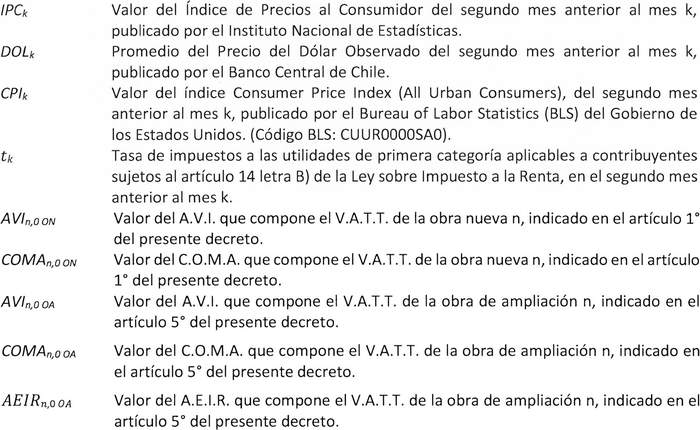 $IPC_k$ Valor del Índice de Precios al Consumidor del segundo mes anterior al mes k, publicado por el Instituto Nacional de Estadísticas.

$DOL_k$ Promedio del Precio del Dólar Observado del segundo mes anterior al mes k, publicado por el Banco Central de Chile.

$CPI_k$ Valor del índice Consumer Price Index (All Urban Consumers), del segundo mes anterior al mes k, publicado por el Bureau of Labor Statistics (BLS) del Gobierno de los Estados Unidos. (Código BLS: CUUR0000SA0).

$t_k$ Tasa de impuestos a las utilidades de primera categoría aplicables a contribuyentes sujetos al artículo 14 letra B) de la Ley sobre Impuesto a la Renta, en el segundo mes anterior al mes k.

$AVI_{n,0\ ON}$ Valor del A.V.I. que compone el V.A.T.T. de la obra nueva n, indicado en el artículo 1° del presente decreto.

$COMA_{n,0\ ON}$ Valor del C.O.M.A. que compone el V.A.T.T. de la obra nueva n, indicado en el artículo 1° del presente decreto.

$AVI_{n,0\ OA}$ Valor del A.V.I. que compone el V.A.T.T. de la obra de ampliación n, indicado en el artículo 5° del presente decreto.

$COMA_{n,0\ OA}$ Valor del C.O.M.A. que compone el V.A.T.T. de la obra de ampliación n, indicado en el artículo 5° del presente decreto.

$AEIR_{n,0\ OA}$ Valor del A.E.I.R. que compone el V.A.T.T. de la obra de ampliación n, indicado en el artículo 5° del presente decreto.